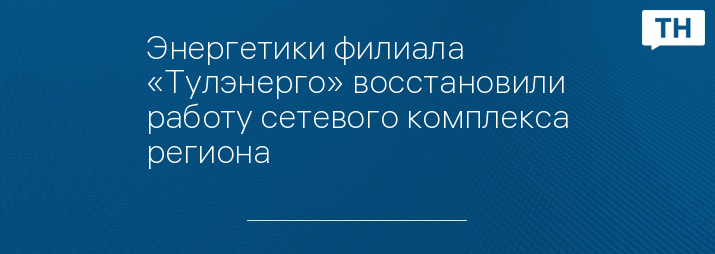 ТН

Энергетики филиала «Тулэнерго» восстановили работу сетевого комплекса региона